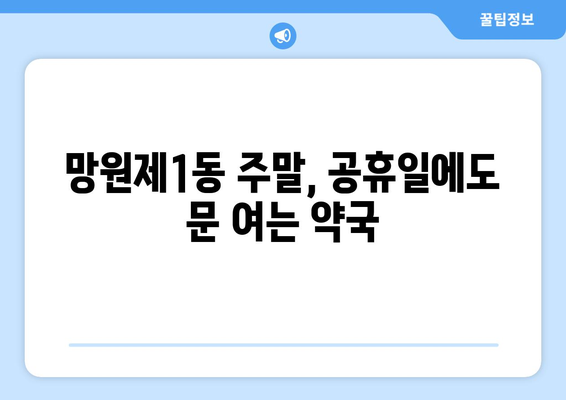 꿀팁정보

망원제1동 주말, 공휴일에도 문 여는 약국